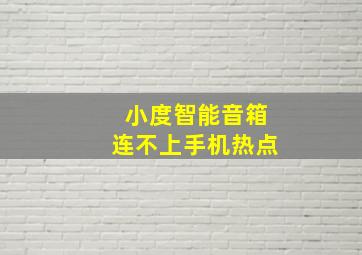 小度智能音箱
连不上手机热点